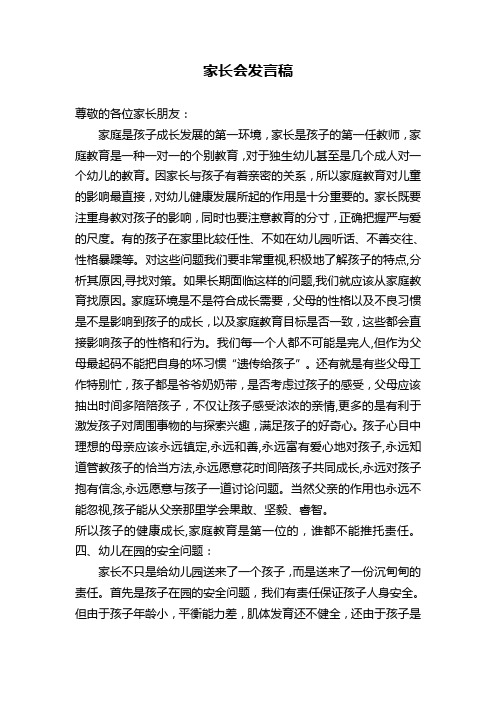 家长会发言稿

尊敬的各位家长朋友：

家庭是孩子成长发展的第一环境，家长是孩子的第一任教师，家庭教育是一种一对一的个别教育，对于独生幼儿甚至是几个成人对一个幼儿的教育。因家长与孩子有着亲密的关系，所以家庭教育对儿童的影响最直接，对幼儿健康发展所起的作用是十分重要的。家长既要注重身教对孩子的影响，同时也要注意教育的分寸，正确把握严与爱的尺度。有的孩子在家里比较任性、不如在幼儿园听话、不善交往、性格暴躁等。对这些问题我们要非常重视,积极地了解孩子的特点,分析其原因,寻找对策。如果长期面临这样的问题,我们就应该从家庭教育找原因。家庭环境是不是符合成长需要，父母的性格以及不良习惯是不是影响到孩子的成长，以及家庭教育目标是否一致，这些都会直接影响孩子的性格和行为。我们每一个人都不可能是完人,但作为父母最起码不能把自身的坏习惯“遗传给孩子”。还有就是有些父母工作特别忙，孩子都是爷爷奶奶带，是否考虑过孩子的感受，父母应该抽出时间多陪陪孩子，不仅让孩子感受浓浓的亲情,更多的是有利于激发孩子对周围事物的与探索兴趣，满足孩子的好奇心。孩子心目中理想的母亲应该永远镇定,永远和善,永远富有爱心地对孩子,永远知道管教孩子的恰当方法,永远愿意花时间陪孩子共同成长,永远对孩子抱有信念,永远愿意与孩子一道讨论问题。当然父亲的作用也永远不能忽视,孩子能从父亲那里学会果敢、坚毅、睿智。

所以孩子的健康成长,家庭教育是第一位的，谁都不能推托责任。

四、幼儿在园的安全问题：

家长不只是给幼儿园送来了一个孩子，而是送来了一份沉甸甸的责任。首先是孩子在园的安全问题，我们有责任保证孩子人身安全。但由于孩子年龄小，平衡能力差，肌体发育还不健全，还由于孩子是